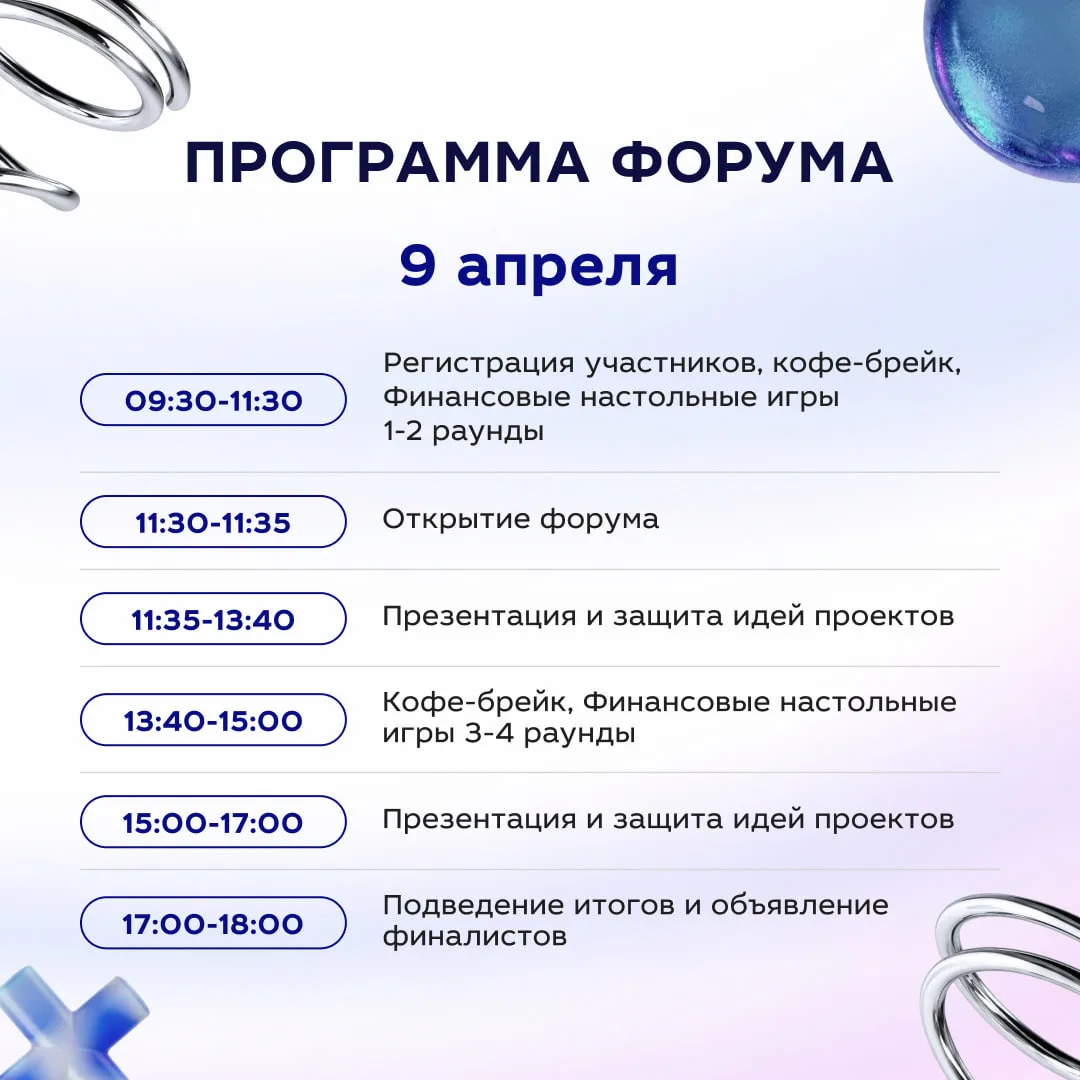 ПРОГРАММА ФОРУМА

9 апреля

09:30-11:30

Регистрация участников, кофе-брейк, Финансовые настольные игры 1-2 раунды

11:30-11:35

Открытие форума

11:35-13:40

Презентация и защита идей проектов

13:40-15:00

Кофе-брейк, Финансовые настольные игры 3-4 раунды

15:00-17:00

Презентация и защита идей проектов

17:00-18:00

Подведение итогов и объявление финалистов